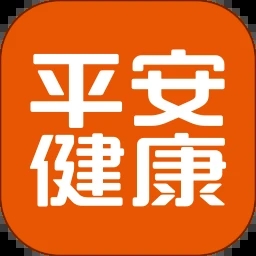 平安
健康